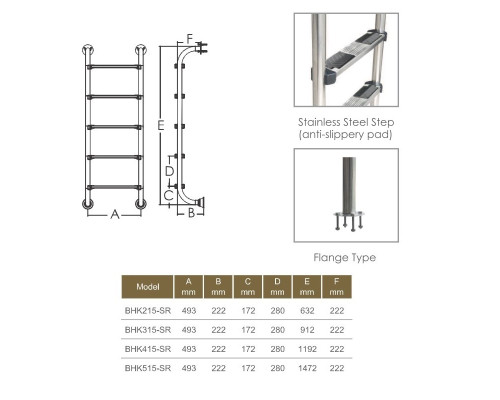 F

E

D

C

A

B

Stainless Steel Step
(anti-slippery pad)

Flange Type

| Model | A mm | B mm | C mm | D mm | E mm | F mm |
|---|---|---|---|---|---|---|
| BHK215-SR | 493 | 222 | 172 | 280 | 632 | 222 |
| BHK315-SR | 493 | 222 | 172 | 280 | 912 | 222 |
| BHK415-SR | 493 | 222 | 172 | 280 | 1192 | 222 |
| BHK515-SR | 493 | 222 | 172 | 280 | 1472 | 222 |